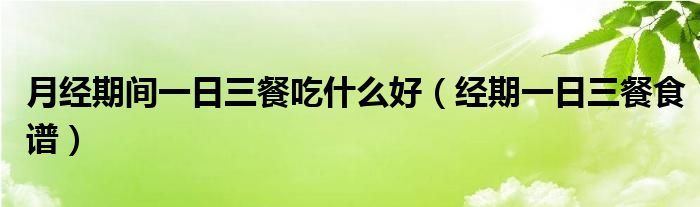 月经期间一日三餐吃什么好（经期一日三餐食谱）